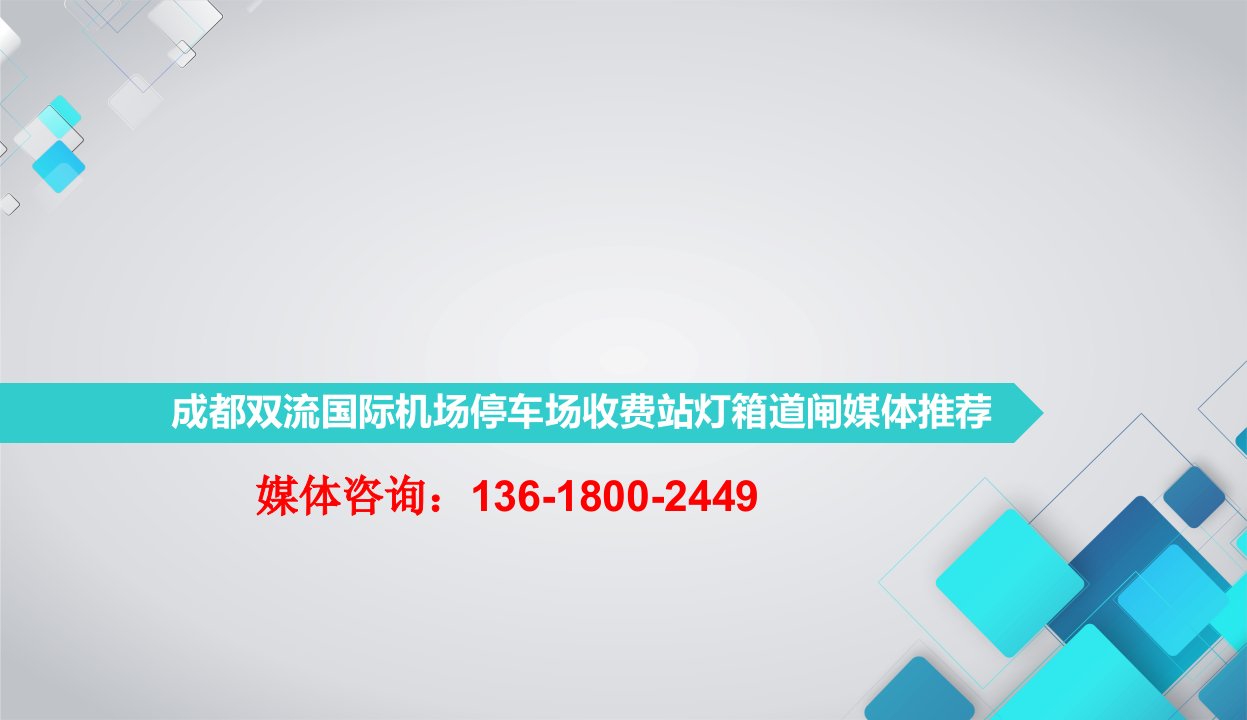 成都双流国际机场停车场收费站灯箱道闸媒体推荐

媒体咨询：136-1800-2449